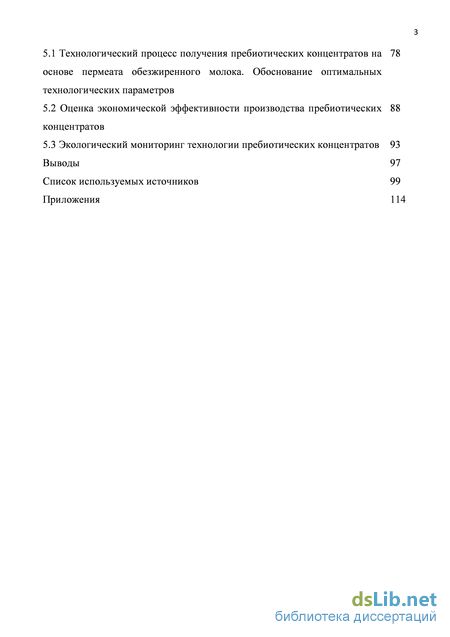 3

5.1 Технологический процесс получения пребиотических концентратов на основе пермеата обезжиренного молока. Обоснование оптимальных технологических параметров 78

5.2 Оценка экономической эффективности производства пребиотических концентратов 88

5.3 Экологический мониторинг технологии пребиотических концентратов 93

Выводы 97

Список используемых источников 99

Приложения 114

dsLib.net
библиотека диссертаций